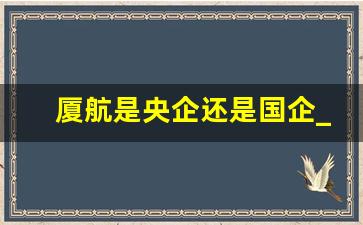 厦航是央企还是国企_